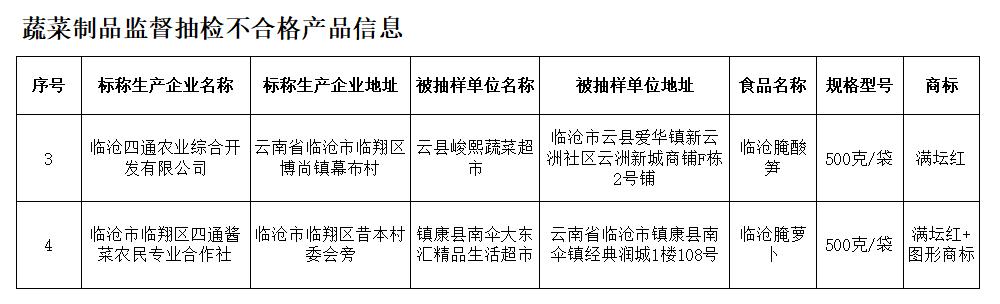 蔬菜制品监督抽检不合格产品信息

| 序号 | 标称生产企业名称 | 标称生产企业地址 | 被抽样单位名称 | 被抽样单位地址 | 食品名称 | 规格型号 | 商标 |
|---|---|---|---|---|---|---|---|
| 3 | 临沧四通农业综合开发有限公司 | 云南省临沧市临翔区博尚镇幕布村 | 云县峻熙蔬菜超市 | 临沧市云县爱华镇新云洲社区云洲新城商铺F栋2号铺 | 临沧腌酸笋 | 500克/袋 | 满坛红 |
| 4 | 临沧市临翔区四通酱菜农民专业合作社 | 临沧市临翔区昔本村委会旁 | 镇康县南伞大东汇精品生活超市 | 云南省临沧市镇康县南伞镇经典润城1楼108号 | 临沧腌萝卜 | 500克/袋 | 满坛红+图形商标 |